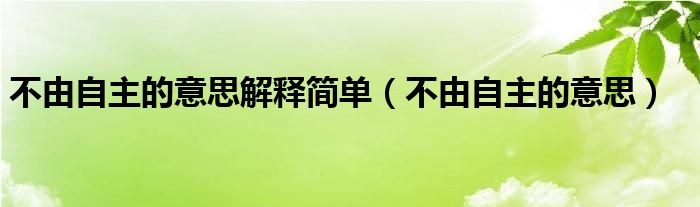 不由自主的意思解释简单（不由自主的意思）